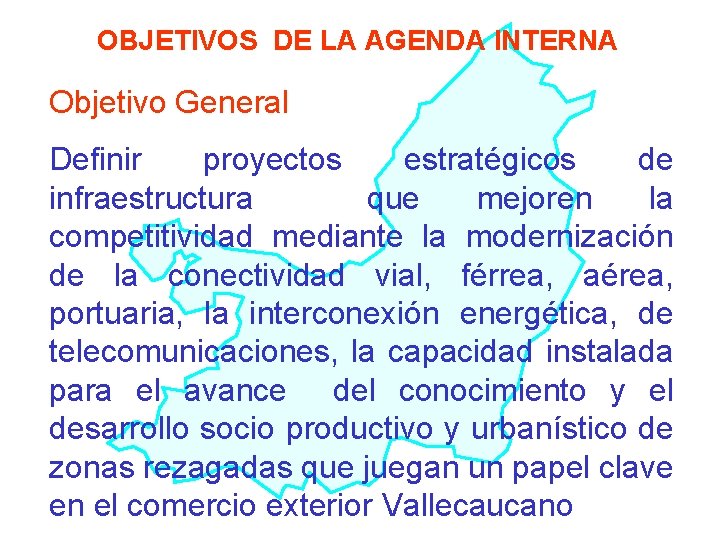 OBJETIVOS DE LA AGENDA INTERNA

Objetivo General

Definir proyectos estratégicos de infraestructura que mejoren la competitividad mediante la modernización de la conectividad vial, férrea, aérea, portuaria, la interconexión energética, de telecomunicaciones, la capacidad instalada para el avance del conocimiento y el desarrollo socio productivo y urbanístico de zonas rezagadas que juegan un papel clave en el comercio exterior Vallecaucano